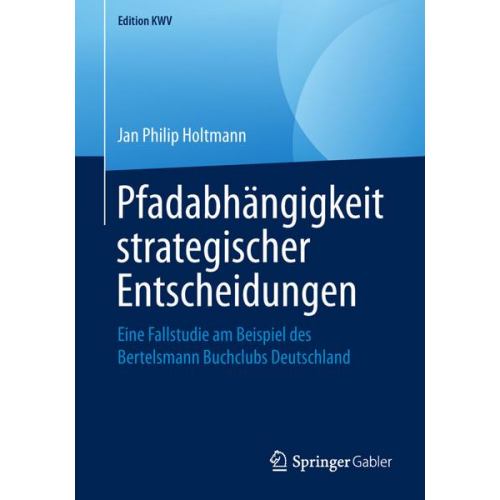 Edition KWV

Jan Philip Holtmann

Pfadabhängigkeit strategischer Entscheidungen

Eine Fallstudie am Beispiel des Bertelsmann Buchclubs Deutschland

Springer Gabler